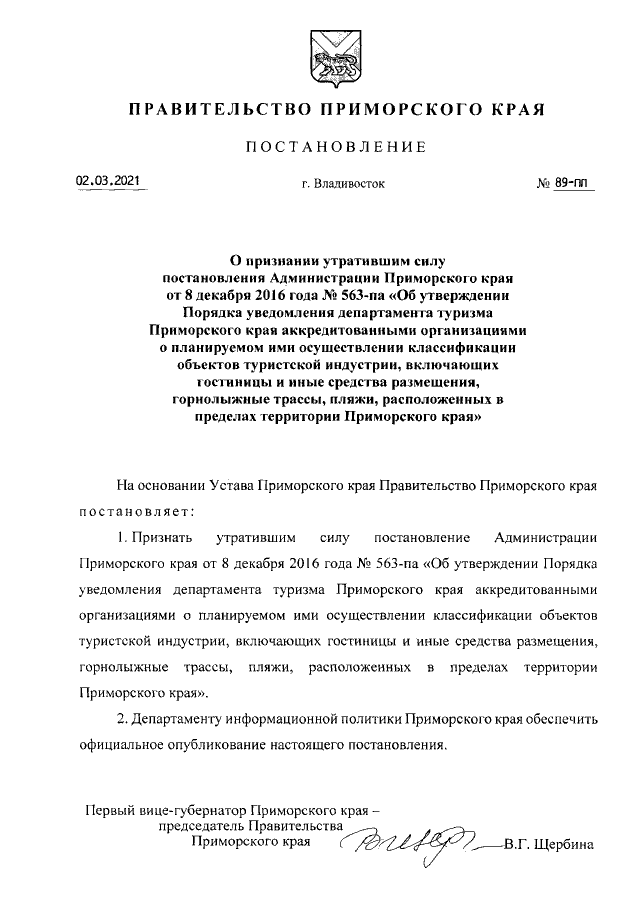 ПРАВИТЕЛЬСТВО ПРИМОРСКОГО КРАЯ

ПОСТАНОВЛЕНИЕ

02.03.2021 г. Владивосток № 89-пп

О признании утратившим силу постановления Администрации Приморского края от 8 декабря 2016 года № 563-па «Об утверждении Порядка уведомления департамента туризма Приморского края аккредитованными организациями о планируемом ими осуществлении классификации объектов туристской индустрии, включающих гостиницы и иные средства размещения, горнолыжные трассы, пляжи, расположенных в пределах территории Приморского края»

На основании Устава Приморского края Правительство Приморского края постановляет:

1. Признать утратившим силу постановление Администрации Приморского края от 8 декабря 2016 года № 563-па «Об утверждении Порядка уведомления департамента туризма Приморского края аккредитованными организациями о планируемом ими осуществлении классификации объектов туристской индустрии, включающих гостиницы и иные средства размещения, горнолыжные трассы, пляжи, расположенных в пределах территории Приморского края».

2. Департаменту информационной политики Приморского края обеспечить официальное опубликование настоящего постановления.

Первый вице-губернатор Приморского края – председатель Правительства Приморского края В.Г. Щербина